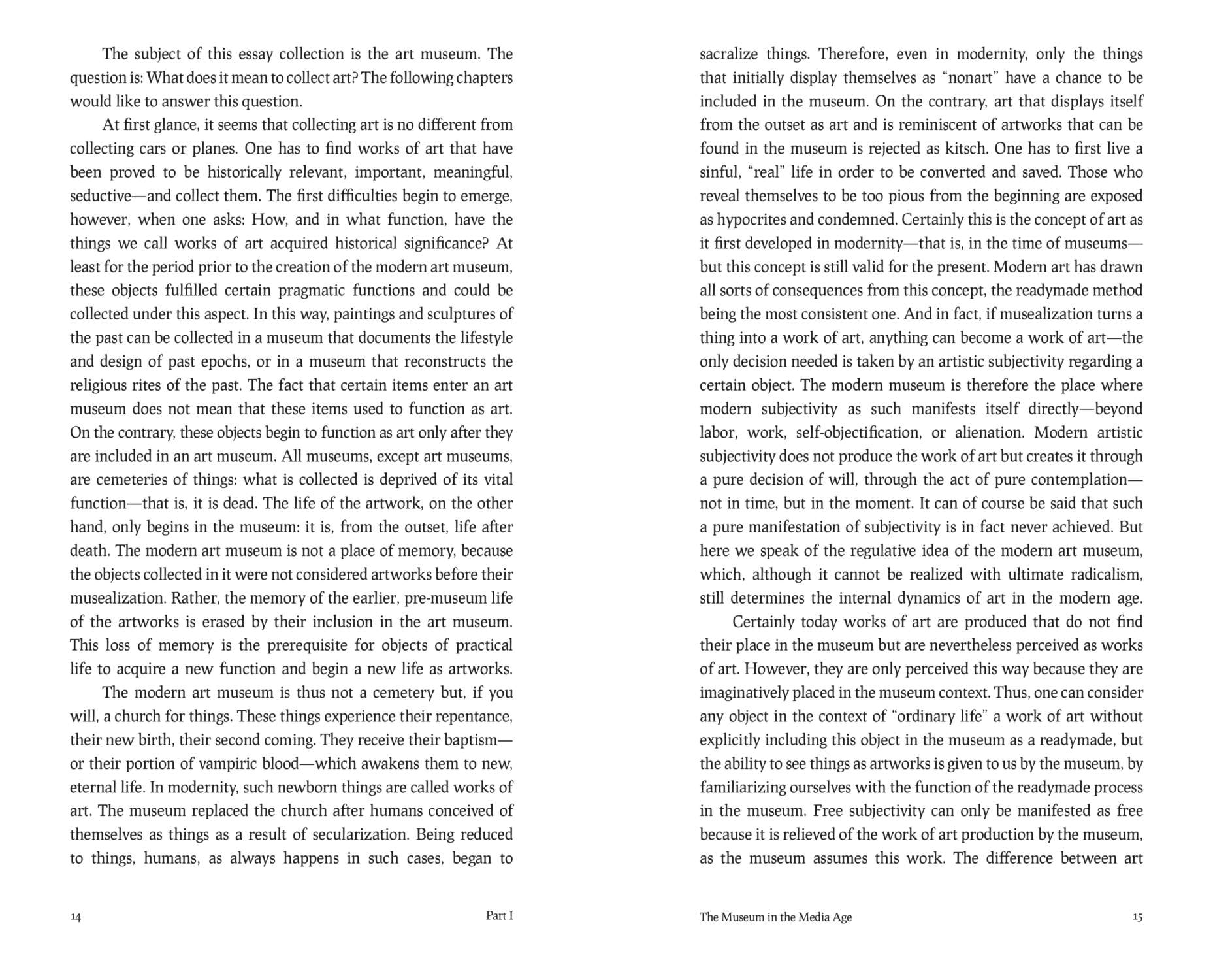 The subject of this essay collection is the art museum. The question is: What does it mean to collect art? The following chapters would like to answer this question.

At first glance, it seems that collecting art is no different from collecting cars or planes. One has to find works of art that have been proved to be historically relevant, important, meaningful, seductive—and collect them. The first difficulties begin to emerge, however, when one asks: How, and in what function, have the things we call works of art acquired historical significance? At least for the period prior to the creation of the modern art museum, these objects fulfilled certain pragmatic functions and could be collected under this aspect. In this way, paintings and sculptures of the past can be collected in a museum that documents the lifestyle and design of past epochs, or in a museum that reconstructs the religious rites of the past. The fact that certain items enter an art museum does not mean that these items used to function as art. On the contrary, these objects begin to function as art only after they are included in an art museum. All museums, except art museums, are cemeteries of things: what is collected is deprived of its vital function—that is, it is dead. The life of the artwork, on the other hand, only begins in the museum: it is, from the outset, life after death. The modern art museum is not a place of memory, because the objects collected in it were not considered artworks before their musealization. Rather, the memory of the earlier, pre-museum life of the artworks is erased by their inclusion in the art museum. This loss of memory is the prerequisite for objects of practical life to acquire a new function and begin a new life as artworks.

The modern art museum is thus not a cemetery but, if you will, a church for things. These things experience their repentance, their new birth, their second coming. They receive their baptism—or their portion of vampiric blood—which awakens them to new, eternal life. In modernity, such newborn things are called works of art. The museum replaced the church after humans conceived of themselves as things as a result of secularization. Being reduced to things, humans, as always happens in such cases, began to

14 Part I

sacralize things. Therefore, even in modernity, only the things that initially display themselves as “nonart” have a chance to be included in the museum. On the contrary, art that displays itself from the outset as art and is reminiscent of artworks that can be found in the museum is rejected as kitsch. One has to first live a sinful, “real” life in order to be converted and saved. Those who reveal themselves to be too pious from the beginning are exposed as hypocrites and condemned. Certainly this is the concept of art as it first developed in modernity—that is, in the time of museums—but this concept is still valid for the present. Modern art has drawn all sorts of consequences from this concept, the readymade method being the most consistent one. And in fact, if musealization turns a thing into a work of art, anything can become a work of art—the only decision needed is taken by an artistic subjectivity regarding a certain object. The modern museum is therefore the place where modern subjectivity as such manifests itself directly—beyond labor, work, self-objectification, or alienation. Modern artistic subjectivity does not produce the work of art but creates it through a pure decision of will, through the act of pure contemplation—not in time, but in the moment. It can of course be said that such a pure manifestation of subjectivity is in fact never achieved. But here we speak of the regulative idea of the modern art museum, which, although it cannot be realized with ultimate radicalism, still determines the internal dynamics of art in the modern age.

Certainly today works of art are produced that do not find their place in the museum but are nevertheless perceived as works of art. However, they are only perceived this way because they are imaginatively placed in the museum context. Thus, one can consider any object in the context of “ordinary life” a work of art without explicitly including this object in the museum as a readymade, but the ability to see things as artworks is given to us by the museum, by familiarizing ourselves with the function of the readymade process in the museum. Free subjectivity can only be manifested as free because it is relieved of the work of art production by the museum, as the museum assumes this work. The difference between art

The Museum in the Media Age 15